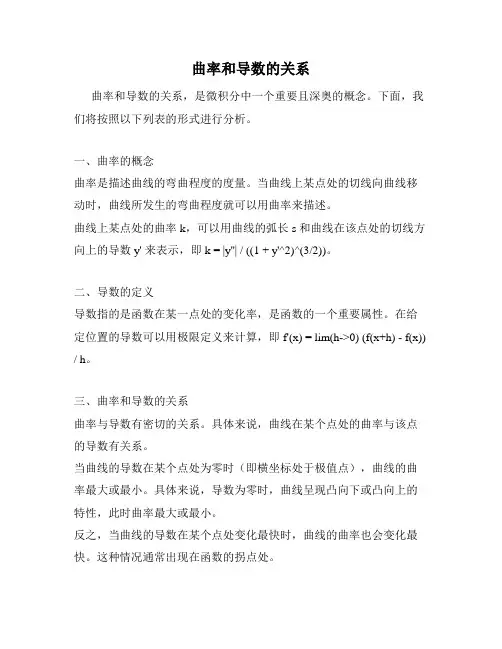 曲率和导数的关系

曲率和导数的关系，是微积分中一个重要且深奥的概念。下面，我们将按照以下列表的形式进行分析。

一、曲率的概念
曲率是描述曲线的弯曲程度的度量。当曲线上某点处的切线向曲线移动时，曲线所发生的弯曲程度就可以用曲率来描述。
曲线上某点处的曲率 k，可以用曲线的弧长 s 和曲线在该点处的切线方向上的导数 y' 来表示，即 k = |y''| / ((1 + y'^2)^(3/2))。

二、导数的定义
导数指的是函数在某一点处的变化率，是函数的一个重要属性。在给定位置的导数可以用极限定义来计算，即 f'(x) = lim(h->0) (f(x+h) - f(x)) / h。

三、曲率和导数的关系
曲率与导数有密切的关系。具体来说，曲线在某个点处的曲率与该点的导数有关系。
当曲线的导数在某个点处为零时（即横坐标处于极值点），曲线的曲率最大或最小。具体来说，导数为零时，曲线呈现凸向下或凸向上的特性，此时曲率最大或最小。
反之，当曲线的导数在某个点处变化最快时，曲线的曲率也会变化最快。这种情况通常出现在函数的拐点处。